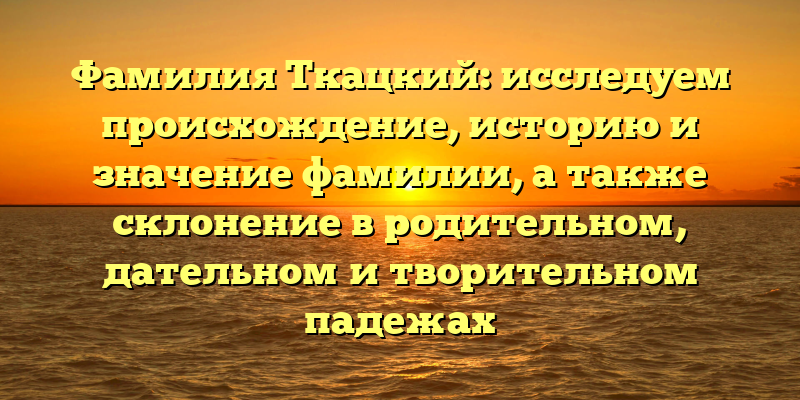 Фамилия Ткацкий: исследуем происхождение, историю и значение фамилии, а также склонение в родительном, дательном и творительном падежах